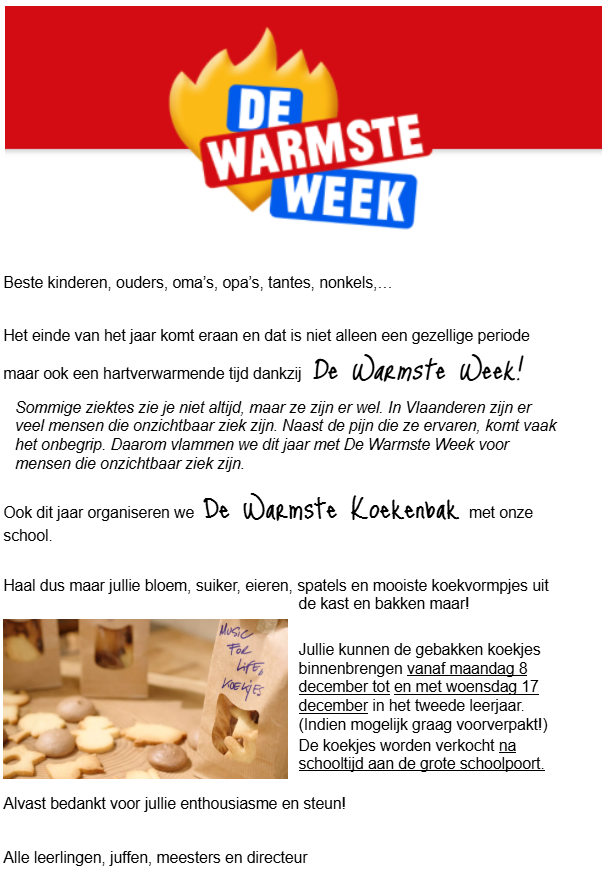 DE
WARMSTE
WEEK

Beste kinderen, ouders, oma's, opa's, tantes, nonkels,…

Het einde van het jaar komt eraan en dat is niet alleen een gezellige periode maar ook een hartverwarmende tijd dankzij De Warmste Week!

Sommige ziektes zie je niet altijd, maar ze zijn er wel. In Vlaanderen zijn er veel mensen die onzichtbaar ziek zijn. Naast de pijn die ze ervaren, komt vaak het onbegrip. Daarom vlammen we dit jaar met De Warmste Week voor mensen die onzichtbaar ziek zijn.

Ook dit jaar organiseren we De Warmste Koekenbak met onze school.

Haal dus maar jullie bloem, suiker, eieren, spatels en mooiste koekvormpjes uit de kast en bakken maar!

MUSIC FOR LIFE KOEKJES

Jullie kunnen de gebakken koekjes binnenbrengen vanaf maandag 8 december tot en met woensdag 17 december in het tweede leerjaar. (Indien mogelijk graag voorverpakt!) De koekjes worden verkocht na schooltijd aan de grote schoolpoort.

Alvast bedankt voor jullie enthousiasme en steun!

Alle leerlingen, juffen, meesters en directeur